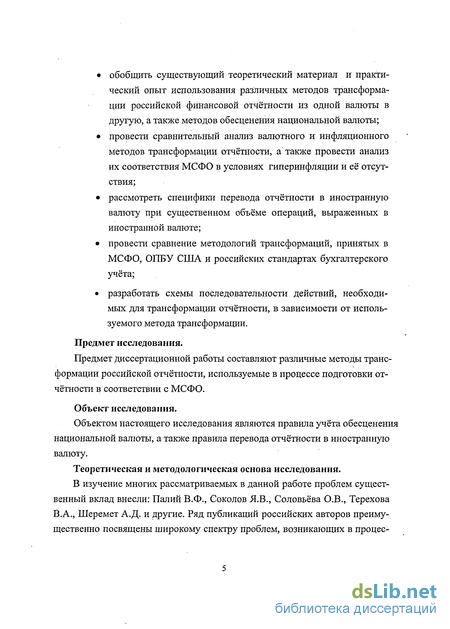 • обобщить существующий теоретический материал и практический опыт использования различных методов трансформации российской финансовой отчётности из одной валюты в другую, а также методов обесценения национальной валюты;

• провести сравнительный анализ валютного и инфляционного методов трансформации отчётности, а также провести анализ их соответствия МСФО в условиях гиперинфляции и её отсутствия;

• рассмотреть специфики перевода отчётности в иностранную валюту при существенном объёме операций, выраженных в иностранной валюте;

• провести сравнение методологий трансформаций, принятых в МСФО, ОПБУ США и российских стандартах бухгалтерского учёта;

• разработать схемы последовательности действий, необходимых для трансформации отчётности, в зависимости от используемого метода трансформации.

Предмет исследования.

Предмет диссертационной работы составляют различные методы трансформации российской отчётности, используемые в процессе подготовки отчётности в соответствии с МСФО.

Объект исследования.

Объектом настоящего исследования являются правила учёта обесценения национальной валюты, а также правила перевода отчётности в иностранную валюту.

Теоретическая и методологическая основа исследования.

В изучение многих рассматриваемых в данной работе проблем существенный вклад внесли: Палий В.Ф., Соколов Я.В., Соловьёва О.В., Терехова В.А., Шеремет А.Д. и другие. Ряд публикаций российских авторов преимущественно посвящены широкому спектру проблем, возникающих в процес-

5

dsLib.net
библиотека диссертаций